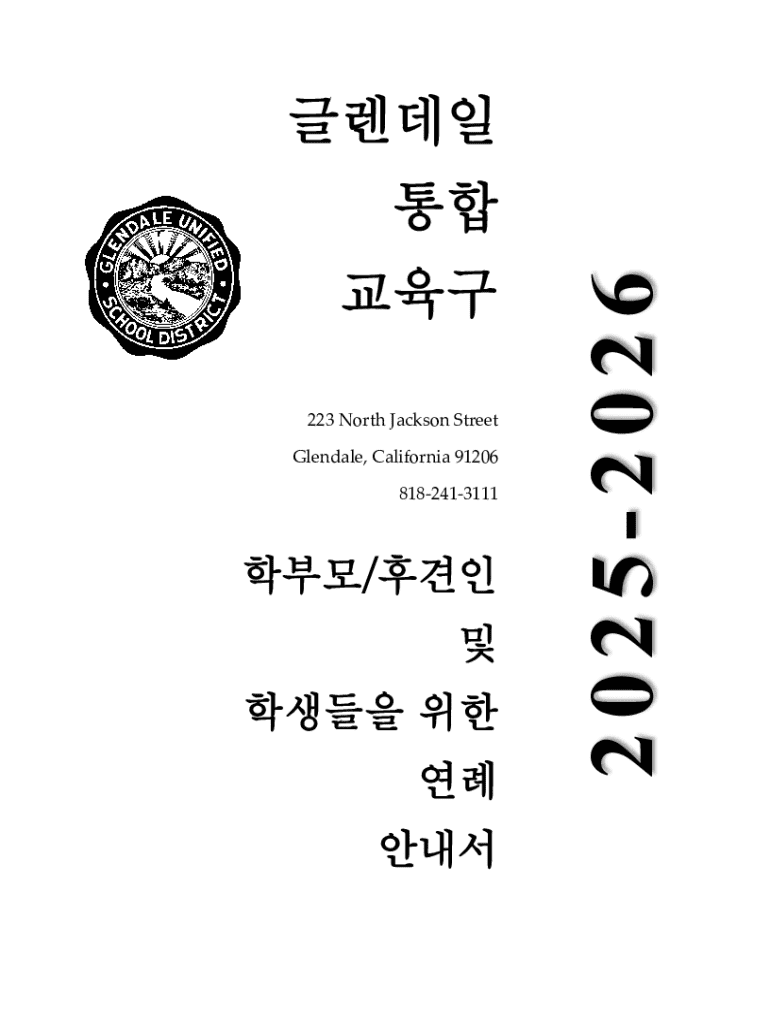 글렌데일
통합
교육구

GLENDALE UNIFIED SCHOOL DISTRICT

223 North Jackson Street
Glendale, California 91206
818-241-3111

학부모/후견인
및
학생들을 위한
연례
안내서

2025-2026